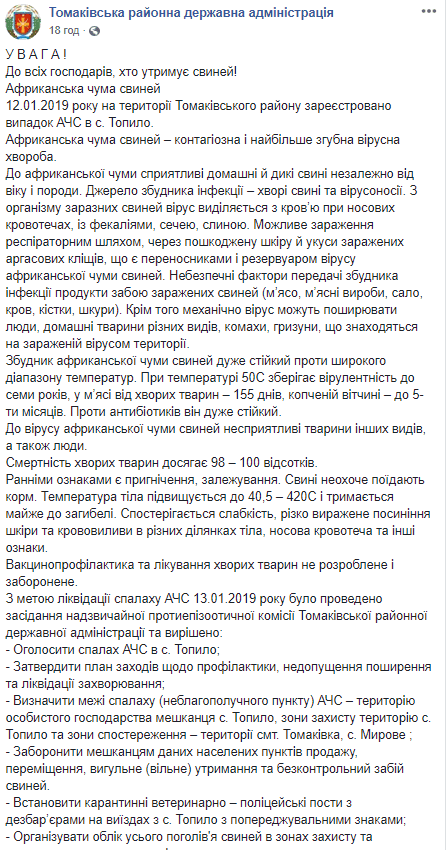 Томаківська районна державна адміністрація
18 год · 

У В А Г А !
До всіх господарів, хто утримує свиней!
Африканська чума свиней
12.01.2019 року на території Томаківського району зареєстровано випадок АЧС в с. Топило.
Африканська чума свиней – контагіозна і найбільше згубна вірусна хвороба.
До африканської чуми сприятливі домашні й дикі свині незалежно від віку і породи. Джерело збудника інфекції – хворі свині та вірусоносії. З організму заразних свиней вірус виділяється з кров'ю при носових кровотечах, із фекаліями, сечею, слиною. Можливе зараження респіраторним шляхом, через пошкоджену шкіру й укуси заражених аргасових кліщів, що є переносниками і резервуаром вірусу африканської чуми свиней. Небезпечні фактори передачі збудника інфекції продукти забою заражених свиней (м'ясо, м'ясні вироби, сало, кров, кістки, шкури). Крім того механічно вірус можуть поширювати люди, домашні тварини різних видів, комахи, гризуни, що знаходяться на зараженій вірусом території.
Збудник африканської чуми свиней дуже стійкий проти широкого діапазону температур. При температурі 50С зберігає вірулентність до семи років, у м'ясі від хворих тварин – 155 днів, копченій вітчині – до 5-ти місяців. Проти антибіотиків він дуже стійкий.
До вірусу африканської чуми свиней несприятливі тварини інших видів, а також люди.
Смертність хворих тварин досягає 98 – 100 відсотків.
Ранніми ознаками є пригнічення, залежування. Свині неохоче поїдають корм. Температура тіла підвищується до 40,5 – 420С і тримається майже до загибелі. Спостерігається слабкість, різко виражене посиніння шкіри та крововиливи в різних ділянках тіла, носова кровотеча та інші ознаки.
Вакцинопрофілактика та лікування хворих тварин не розроблене і заборонене.
З метою ліквідації спалаху АЧС 13.01.2019 року було проведено засідання надзвичайної протиепізоотичної комісії Томаківської районної державної адміністрації та вирішено:
- Оголосити спалах АЧС в с. Топило;
- Затвердити план заходів щодо профілактики, недопущення поширення та ліквідації захворювання;
- Визначити межі спалаху (неблагополучного пункту) АЧС – територію особистого господарства мешканця с. Топило, зони захисту територію с. Топило та зони спостереження – території смт. Томаківка, с. Мирове ;
- Заборонити мешканцям даних населених пунктів продажу, переміщення, вигульне (вільне) утримання та безконтрольний забій свиней.
- Встановити карантинні ветеринарно – поліцейські пости з дезбар'єрами на виїздах з с. Топило з попереджувальними знаками;
- Організувати облік усього поголів'я свиней в зонах захисту та